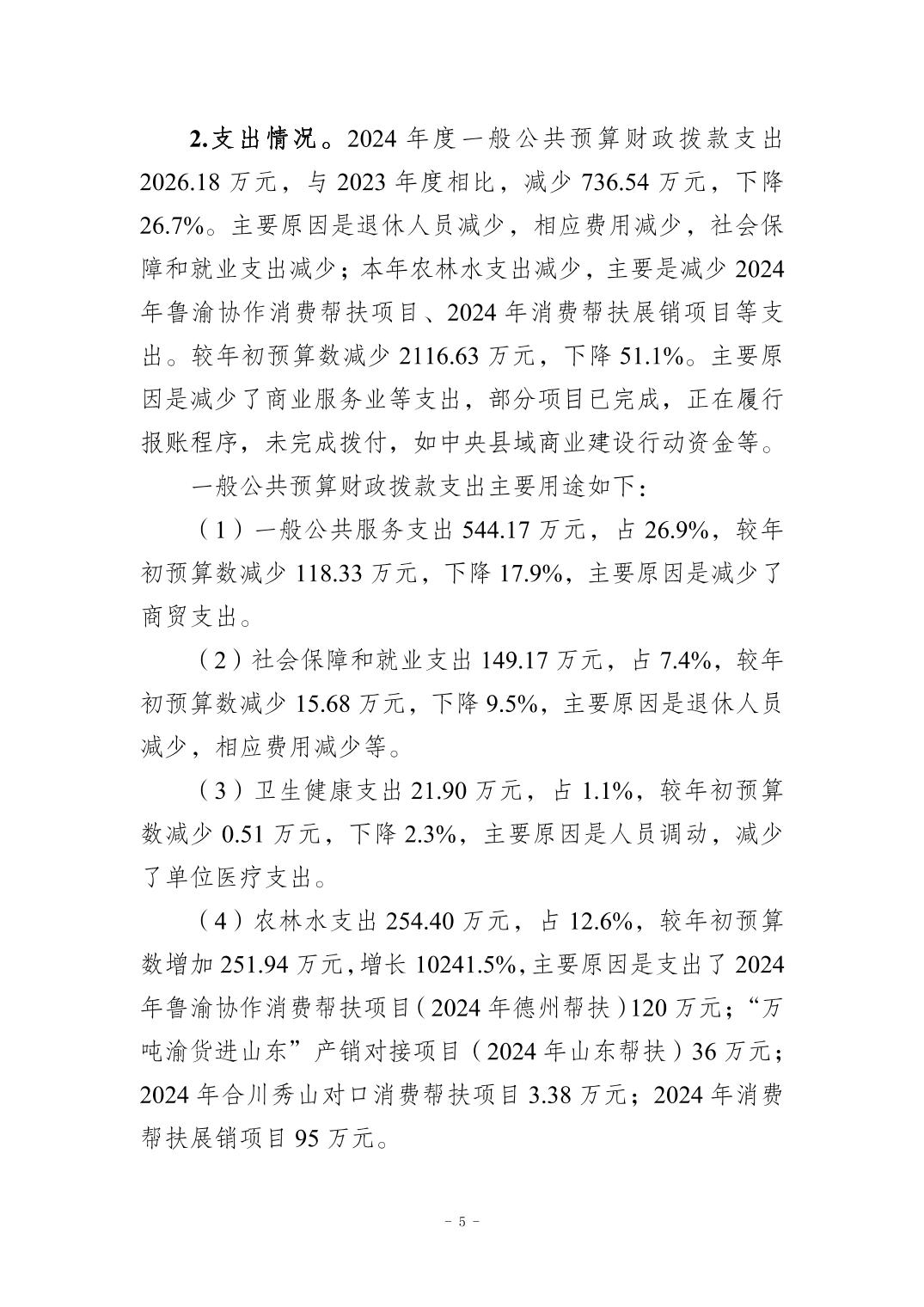 2.支出情况。2024 年度一般公共预算财政拨款支出 2026.18 万元，与 2023 年度相比，减少 736.54 万元，下降 26.7%。主要原因是退休人员减少，相应费用减少，社会保障和就业支出减少；本年农林水支出减少，主要是减少 2024 年鲁渝协作消费帮扶项目、2024 年消费帮扶展销项目等支出。较年初预算数减少 2116.63 万元，下降 51.1%。主要原因是减少了商业服务业等支出，部分项目已完成，正在履行报账程序，未完成拨付，如中央县域商业建设行动资金等。

一般公共预算财政拨款支出主要用途如下：

（1）一般公共服务支出 544.17 万元，占 26.9%，较年初预算数减少 118.33 万元，下降 17.9%，主要原因是减少了商贸支出。

（2）社会保障和就业支出 149.17 万元，占 7.4%，较年初预算数减少 15.68 万元，下降 9.5%，主要原因是退休人员减少，相应费用减少等。

（3）卫生健康支出 21.90 万元，占 1.1%，较年初预算数减少 0.51 万元，下降 2.3%，主要原因是人员调动，减少了单位医疗支出。

（4）农林水支出 254.40 万元，占 12.6%，较年初预算数增加 251.94 万元，增长 10241.5%，主要原因是支出了 2024 年鲁渝协作消费帮扶项目（2024 年德州帮扶）120 万元；“万吨渝货进山东”产销对接项目（2024 年山东帮扶）36 万元；2024 年合川秀山对口消费帮扶项目 3.38 万元；2024 年消费帮扶展销项目 95 万元。

－ 5 －